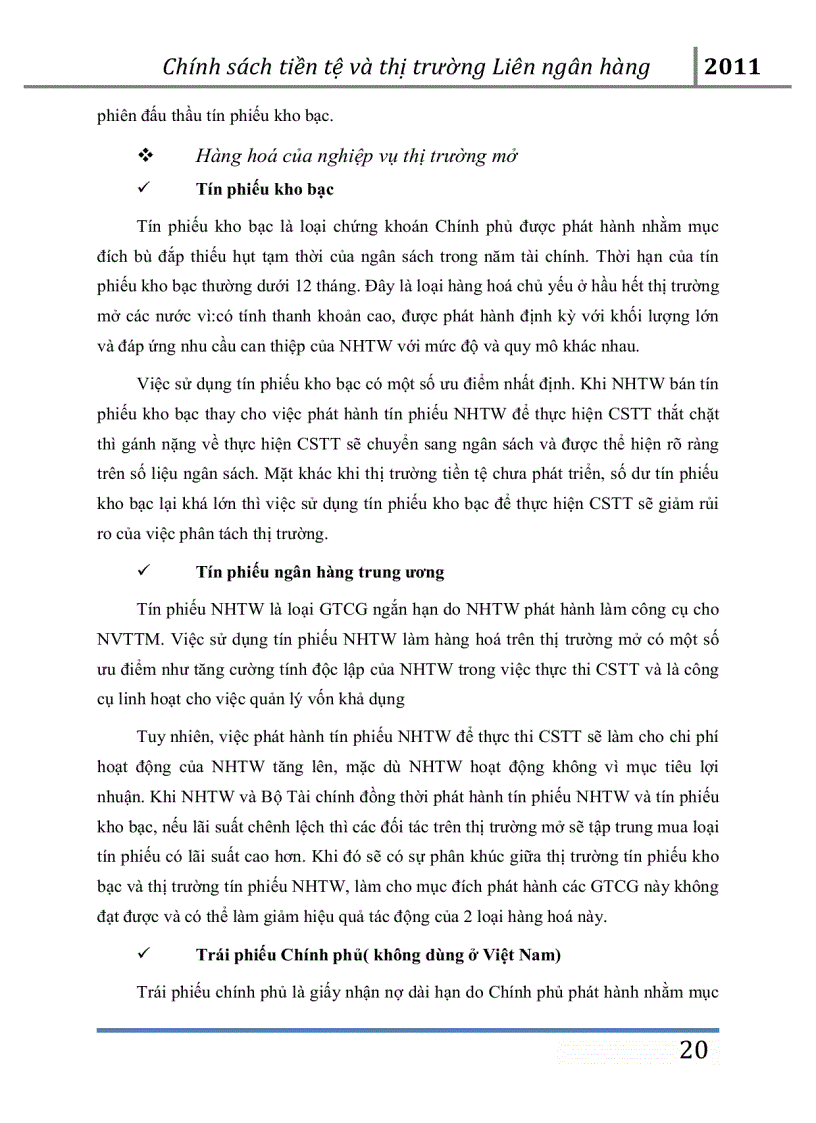 Chính sách tiền tệ và thị trường Liên ngân hàng 2011

phiên đấu thầu tín phiếu kho bạc.

❖ Hàng hoá của nghiệp vụ thị trường mở

✓ Tín phiếu kho bạc

Tín phiếu kho bạc là loại chứng khoán Chính phủ được phát hành nhằm mục đích bù đắp thiếu hụt tạm thời của ngân sách trong năm tài chính. Thời hạn của tín phiếu kho bạc thường dưới 12 tháng. Đây là loại hàng hoá chủ yếu ở hầu hết thị trường mở các nước vì:có tính thanh khoản cao, được phát hành định kỳ với khối lượng lớn và đáp ứng nhu cầu can thiệp của NHTW với mức độ và quy mô khác nhau.

Việc sử dụng tín phiếu kho bạc có một số ưu điểm nhất định. Khi NHTW bán tín phiếu kho bạc thay cho việc phát hành tín phiếu NHTW để thực hiện CSTT thắt chặt thì gánh nặng về thực hiện CSTT sẽ chuyển sang ngân sách và được thể hiện rõ ràng trên số liệu ngân sách. Mặt khác khi thị trường tiền tệ chưa phát triển, số dư tín phiếu kho bạc lại khá lớn thì việc sử dụng tín phiếu kho bạc để thực hiện CSTT sẽ giảm rủi ro của việc phân tách thị trường.

✓ Tín phiếu ngân hàng trung ương

Tín phiếu NHTW là loại GTCG ngắn hạn do NHTW phát hành làm công cụ cho NVTTM. Việc sử dụng tín phiếu NHTW làm hàng hoá trên thị trường mở có một số ưu điểm như tăng cường tính độc lập của NHTW trong việc thực thi CSTT và là công cụ linh hoạt cho việc quản lý vốn khả dụng

Tuy nhiên, việc phát hành tín phiếu NHTW để thực thi CSTT sẽ làm cho chi phí hoạt động của NHTW tăng lên, mặc dù NHTW hoạt động không vì mục tiêu lợi nhuận. Khi NHTW và Bộ Tài chính đồng thời phát hành tín phiếu NHTW và tín phiếu kho bạc, nếu lãi suất chênh lệch thì các đối tác trên thị trường mở sẽ tập trung mua loại tín phiếu có lãi suất cao hơn. Khi đó sẽ có sự phân khúc giữa thị trường tín phiếu kho bạc và thị trường tín phiếu NHTW, làm cho mục đích phát hành các GTCG này không đạt được và có thể làm giảm hiệu quả tác động của 2 loại hàng hoá này.

✓ Trái phiếu Chính phủ( không dùng ở Việt Nam)

Trái phiếu chính phủ là giấy nhận nợ dài hạn do Chính phủ phát hành nhằm mục

20